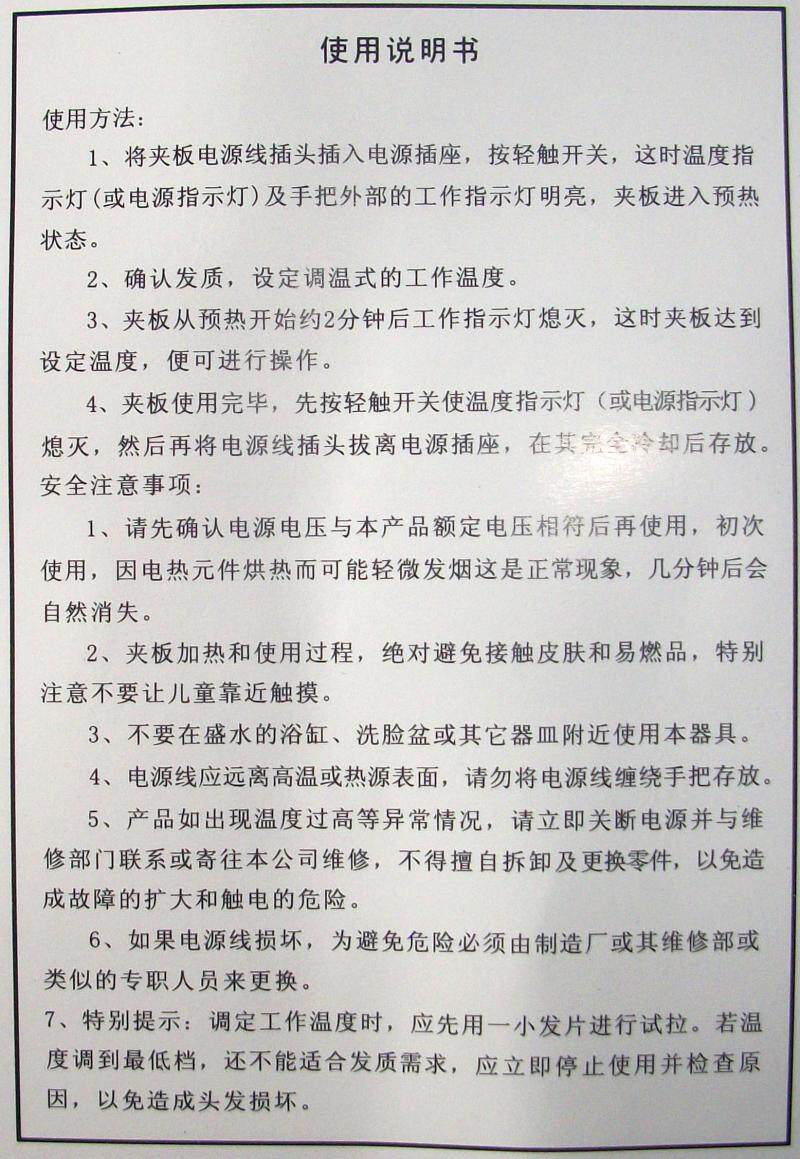 使用说明书

使用方法：

1、将夹板电源线插头插入电源插座，按轻触开关，这时温度指示灯（或电源指示灯）及手把外部的工作指示灯明亮，夹板进入预热状态。

2、确认发质，设定调温式的工作温度。

3、夹板从预热开始约2分钟后工作指示灯熄灭，这时夹板达到设定温度，便可进行操作。

4、夹板使用完毕，先按轻触开关使温度指示灯（或电源指示灯）熄灭，然后再将电源线插头拔离电源插座，在其完全冷却后存放。

安全注意事项：

1、请先确认电源电压与本产品额定电压相符后再使用，初次使用，因电热元件烘热而可能轻微发烟这是正常现象，几分钟后会自然消失。

2、夹板加热和使用过程，绝对避免接触皮肤和易燃品，特别注意不要让儿童靠近触摸。

3、不要在盛水的浴缸、洗脸盆或其它器皿附近使用本器具。

4、电源线应远离高温或热源表面，请勿将电源线缠绕手把存放。

5、产品如出现温度过高等异常情况，请立即关断电源并与维修部门联系或寄往本公司维修，不得擅自拆卸及更换零件，以免造成故障的扩大和触电的危险。

6、如果电源线损坏，为避免危险必须由制造厂或其维修部或类似的专职人员来更换。

7、特别提示：调定工作温度时，应先用一小发片进行试拉。若温度调到最低档，还不能适合发质需求，应立即停止使用并检查原因，以免造成头发损坏。